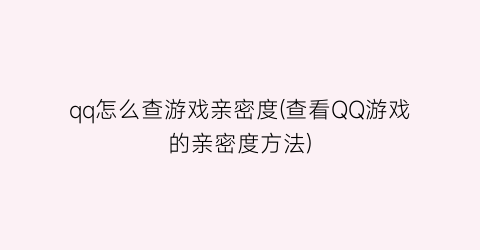 qq怎么查游戏亲密度(查看QQ游戏的亲密度方法)